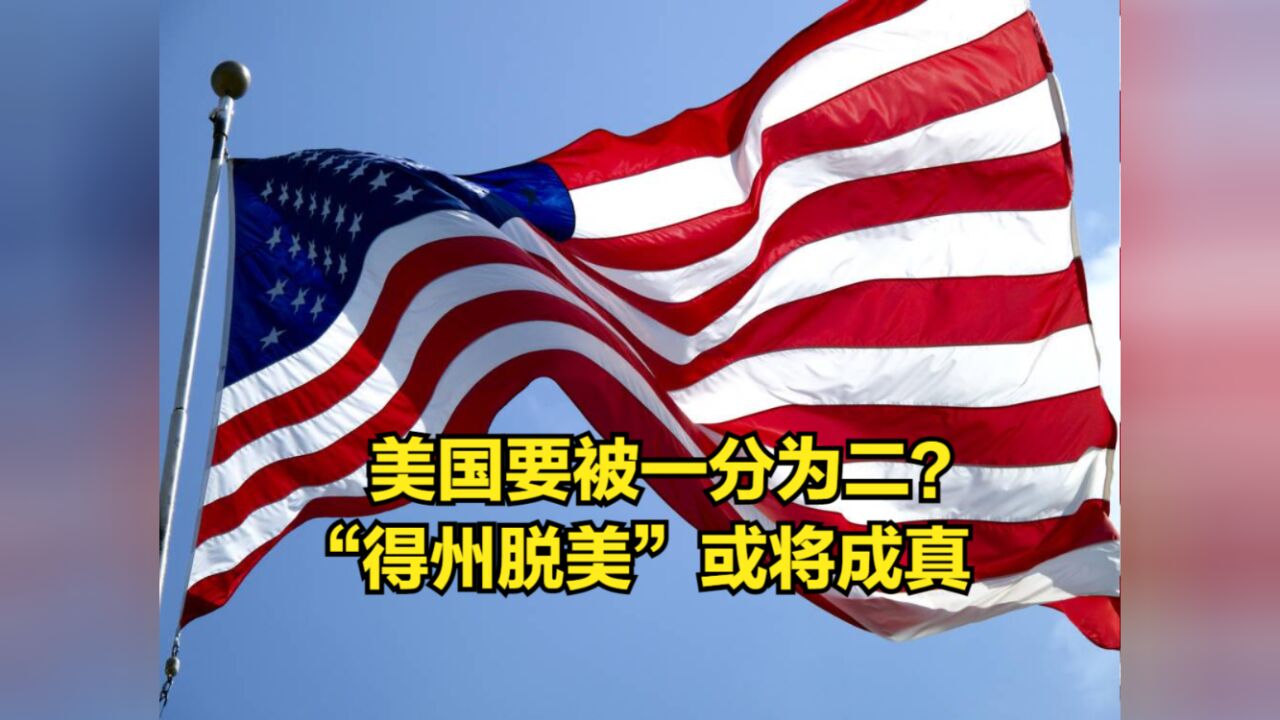 美国要被一分为二?
“得州脱美”或将成真